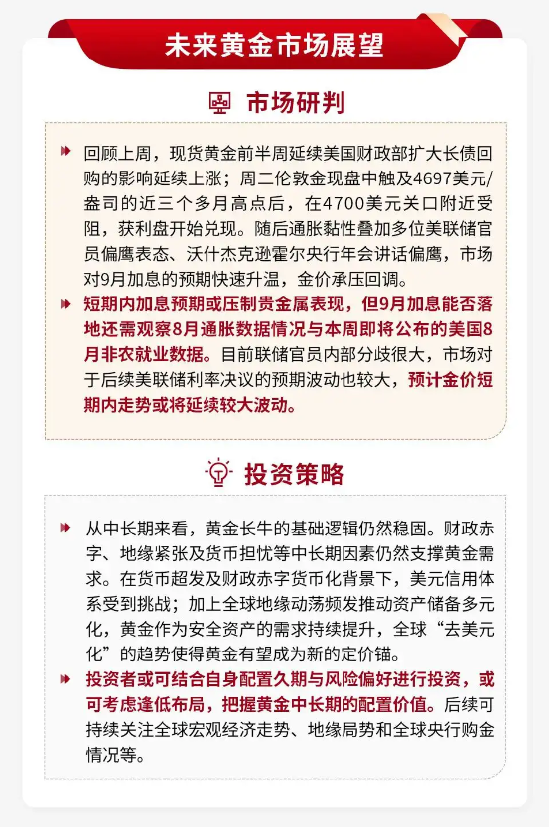 未来黄金市场展望

市场研判

回顾上周，现货黄金前半周延续美国财政部扩大长债回购的影响延续上涨；周二伦敦金现盘中触及4697美元/盎司的近三个多月高点后，在4700美元关口附近受阻，获利盘开始兑现。随后通胀黏性叠加多位美联储官员偏鹰表态、沃什杰克逊霍尔央行年会讲话偏鹰，市场对9月加息的预期快速升温，金价承压回调。

短期内加息预期或压制贵金属表现，但9月加息能否落地还需观察8月通胀数据情况与本周即将公布的美国8月非农就业数据。目前联储官员内部分歧很大，市场对于后续美联储利率决议的预期波动也较大，预计金价短期内走势或将延续较大波动。

投资策略

从中长期来看，黄金长牛的基础逻辑仍然稳固。财政赤字、地缘紧张及货币担忧等中长期因素仍然支撑黄金需求。在货币超发及财政赤字货币化背景下，美元信用体系受到挑战；加上全球地缘动荡频发推动资产储备多元化，黄金作为安全资产的需求持续提升，全球“去美元化”的趋势使得黄金有望成为新的定价锚。

投资者或可结合自身配置久期与风险偏好进行投资，或可考虑逢低布局，把握黄金中长期的配置价值。后续可持续关注全球宏观经济走势、地缘局势和全球央行购金情况等。